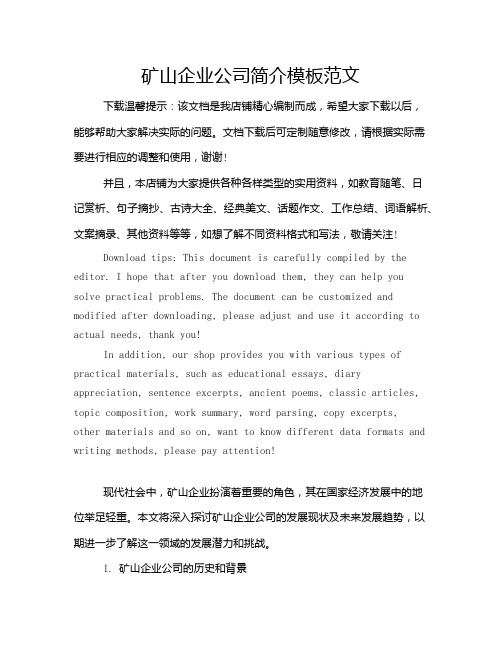 矿山企业公司简介模板范文

下载温馨提示：该文档是我店铺精心编制而成，希望大家下载以后，能够帮助大家解决实际的问题。文档下载后可定制随意修改，请根据实际需要进行相应的调整和使用，谢谢！

并且，本店铺为大家提供各种各样类型的实用资料，如教育随笔、日记赏析、句子摘抄、古诗大全、经典美文、话题作文、工作总结、词语解析、文案摘录、其他资料等等，如想了解不同资料格式和写法，敬请关注！

Download tips: This document is carefully compiled by the editor. I hope that after you download them, they can help you solve practical problems. The document can be customized and modified after downloading, please adjust and use it according to actual needs, thank you!

In addition, our shop provides you with various types of practical materials, such as educational essays, diary appreciation, sentence excerpts, ancient poems, classic articles, topic composition, work summary, word parsing, copy excerpts, other materials and so on, want to know different data formats and writing methods, please pay attention!

现代社会中，矿山企业扮演着重要的角色，其在国家经济发展中的地位举足轻重。本文将深入探讨矿山企业公司的发展现状及未来发展趋势，以期进一步了解这一领域的发展潜力和挑战。

I. 矿山企业公司的历史和背景